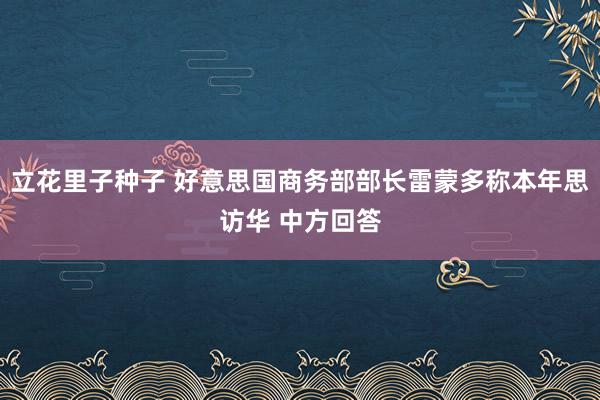 立花里子种子 好意思国商务部部长雷蒙多称本年思访华 中方回答